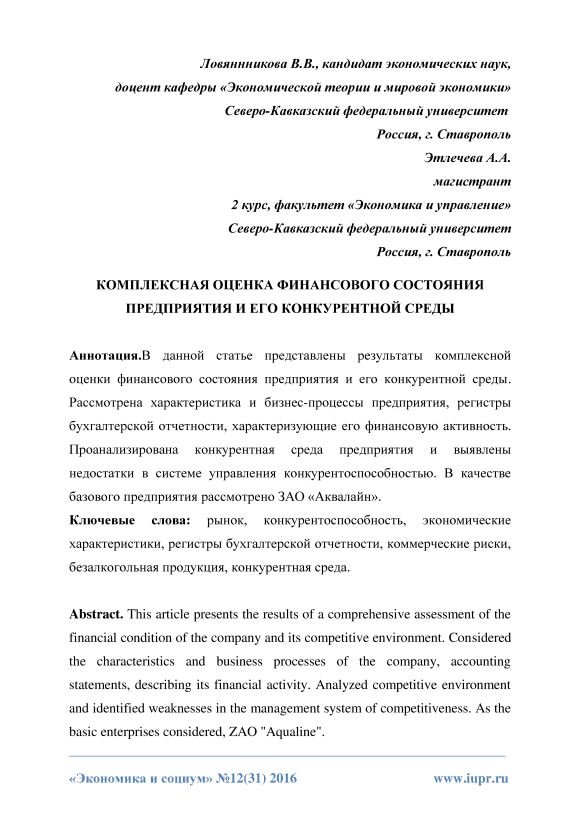 Ловяннникова В.В., кандидат экономических наук,
доцент кафедры «Экономической теории и мировой экономики»
Северо-Кавказский федеральный университет
Россия, г. Ставрополь
Этлечева А.А.
магистрант
2 курс, факультет «Экономика и управление»
Северо-Кавказский федеральный университет
Россия, г. Ставрополь

КОМПЛЕКСНАЯ ОЦЕНКА ФИНАНСОВОГО СОСТОЯНИЯ ПРЕДПРИЯТИЯ И ЕГО КОНКУРЕНТНОЙ СРЕДЫ

Аннотация.В данной статье представлены результаты комплексной оценки финансового состояния предприятия и его конкурентной среды. Рассмотрена характеристика и бизнес-процессы предприятия, регистры бухгалтерской отчетности, характеризующие его финансовую активность. Проанализирована конкурентная среда предприятия и выявлены недостатки в системе управления конкурентоспособностью. В качестве базового предприятия рассмотрено ЗАО «Аквалайн».
Ключевые слова: рынок, конкурентоспособность, экономические характеристики, регистры бухгалтерской отчетности, коммерческие риски, безалкогольная продукция, конкурентная среда.

Abstract. This article presents the results of a comprehensive assessment of the financial condition of the company and its competitive environment. Considered the characteristics and business processes of the company, accounting statements, describing its financial activity. Analyzed competitive environment and identified weaknesses in the management system of competitiveness. As the basic enterprises considered, ZAO "Aqualine".

«Экономика и социум» №12(31) 2016 www.iupr.ru